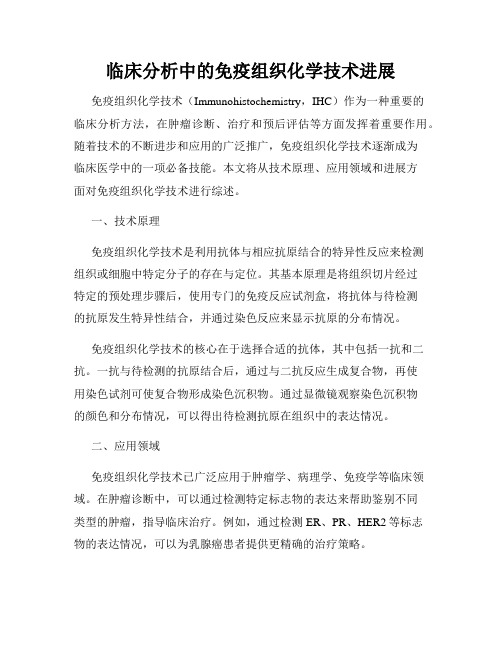 临床分析中的免疫组织化学技术进展

免疫组织化学技术（Immunohistochemistry，IHC）作为一种重要的临床分析方法，在肿瘤诊断、治疗和预后评估等方面发挥着重要作用。随着技术的不断进步和应用的广泛推广，免疫组织化学技术逐渐成为临床医学中的一项必备技能。本文将从技术原理、应用领域和进展方面对免疫组织化学技术进行综述。

一、技术原理

免疫组织化学技术是利用抗体与相应抗原结合的特异性反应来检测组织或细胞中特定分子的存在与定位。其基本原理是将组织切片经过特定的预处理步骤后，使用专门的免疫反应试剂盒，将抗体与待检测的抗原发生特异性结合，并通过染色反应来显示抗原的分布情况。

免疫组织化学技术的核心在于选择合适的抗体，其中包括一抗和二抗。一抗与待检测的抗原结合后，通过与二抗反应生成复合物，再使用染色试剂可使复合物形成染色沉积物。通过显微镜观察染色沉积物的颜色和分布情况，可以得出待检测抗原在组织中的表达情况。

二、应用领域

免疫组织化学技术已广泛应用于肿瘤学、病理学、免疫学等临床领域。在肿瘤诊断中，可以通过检测特定标志物的表达来帮助鉴别不同类型的肿瘤，指导临床治疗。例如，通过检测 ER、PR、HER2 等标志物的表达情况，可以为乳腺癌患者提供更精确的治疗策略。